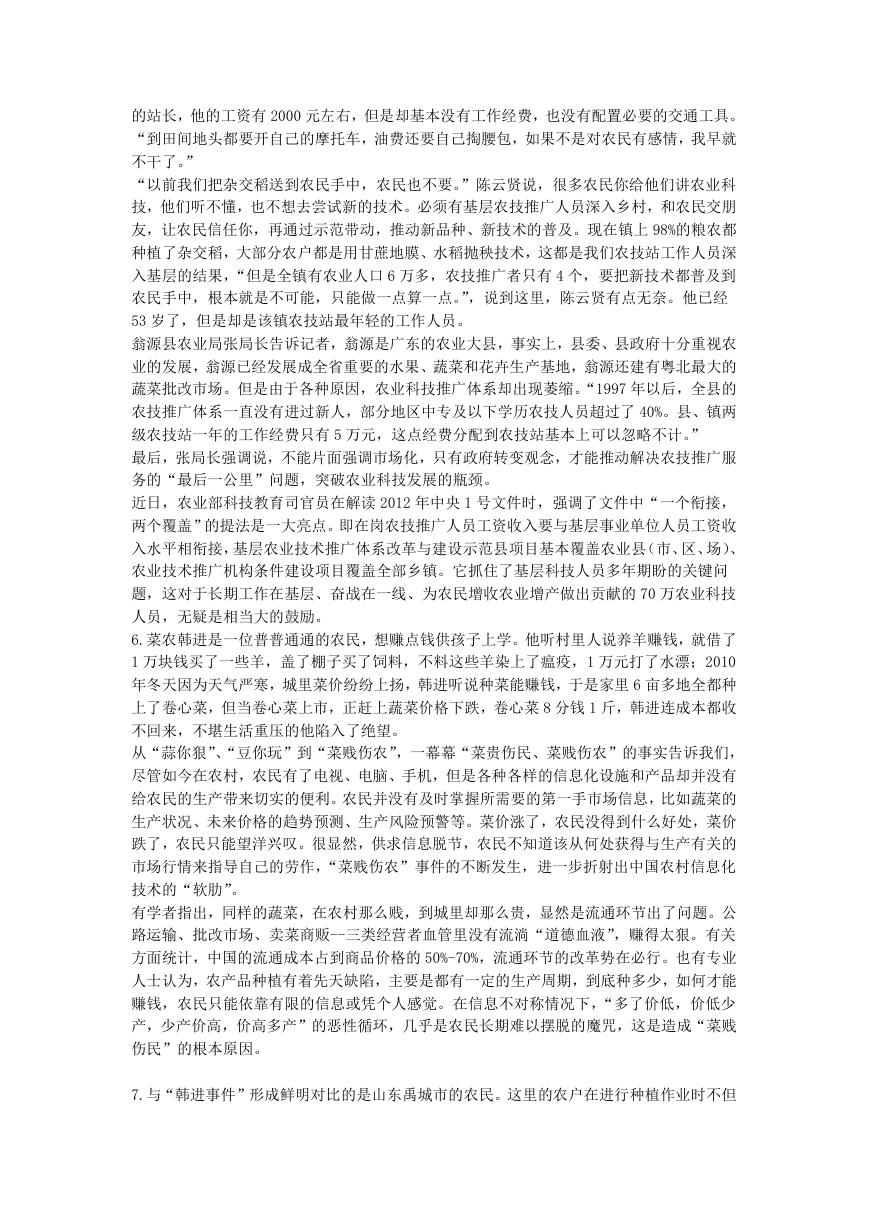 的站长，他的工资有 2000 元左右，但是却基本没有工作经费，也没有配置必要的交通工具。“到田间地头都要开自己的摩托车，油费还要自己掏腰包，如果不是对农民有感情，我早就不干了。”

“以前我们把杂交稻送到农民手中，农民也不要。”陈云贤说，很多农民你给他们讲农业科技，他们听不懂，也不想去尝试新的技术。必须有基层农技推广人员深入乡村，和农民交朋友，让农民信任你，再通过示范带动，推动新品种、新技术的普及。现在镇上 98%的粮农都种植了杂交稻，大部分农户都是用甘蔗地膜、水稻抛秧技术，这都是我们农技站工作人员深入基层的结果，“但是全镇有农业人口 6 万多，农技推广者只有 4 个，要把新技术都普及到农民手中，根本就是不可能，只能做一点算一点。”，说到这里，陈云贤有点无奈。他已经 53 岁了，但是却是该镇农技站最年轻的工作人员。

翁源县农业局张局长告诉记者，翁源是广东的农业大县，事实上，县委、县政府十分重视农业的发展，翁源已经发展成全省重要的水果、蔬菜和花卉生产基地，翁源还建有粤北最大的蔬菜批改市场。但是由于各种原因，农业科技推广体系却出现萎缩。“1997 年以后，全县的农技推广体系一直没有进过新人，部分地区中专及以下学历农技人员超过了 40%。县、镇两级农技站一年的工作经费只有 5 万元，这点经费分配到农技站基本上可以忽略不计。”

最后，张局长强调说，不能片面强调市场化，只有政府转变观念，才能推动解决农技推广服务的“最后一公里”问题，突破农业科技发展的瓶颈。

近日，农业部科技教育司官员在解读 2012 年中央 1 号文件时，强调了文件中“一个衔接，两个覆盖”的提法是一大亮点。即在岗农技推广人员工资收入要与基层事业单位人员工资收入水平相衔接，基层农业技术推广体系改革与建设示范县项目基本覆盖农业县（市、区、场）、农业技术推广机构条件建设项目覆盖全部乡镇。它抓住了基层科技人员多年期盼的关键问题，这对于长期工作在基层、奋战在一线、为农民增收农业增产做出贡献的 70 万农业科技人员，无疑是相当大的鼓励。

6.菜农韩进是一位普普通通的农民，想赚点钱供孩子上学。他听村里人说养羊赚钱，就借了 1 万块钱买了一些羊，盖了棚子买了饲料，不料这些羊染上了瘟疫，1 万元打了水漂；2010 年冬天因为天气严寒，城里菜价纷纷上扬，韩进听说种菜能赚钱，于是家里 6 亩多地全都种上了卷心菜，但当卷心菜上市，正赶上蔬菜价格下跌，卷心菜 8 分钱 1 斤，韩进连成本都收不回来，不堪生活重压的他陷入了绝望。

从“蒜你狠”、“豆你玩”到“菜贱伤农”，一幕幕“菜贵伤民、菜贱伤农”的事实告诉我们，尽管如今在农村，农民有了电视、电脑、手机，但是各种各样的信息化设施和产品却并没有给农民的生产带来切实的便利。农民并没有及时掌握所需要的第一手市场信息，比如蔬菜的生产状况、未来价格的趋势预测、生产风险预警等。菜价涨了，农民没得到什么好处，菜价跌了，农民只能望洋兴叹。很显然，供求信息脱节，农民不知道该从何处获得与生产有关的市场行情来指导自己的劳作，“菜贱伤农”事件的不断发生，进一步折射出中国农村信息化技术的“软肋”。

有学者指出，同样的蔬菜，在农村那么贱，到城里却那么贵，显然是流通环节出了问题。公路运输、批改市场、卖菜商贩--三类经营者血管里没有流淌“道德血液”，赚得太狠。有关方面统计，中国的流通成本占到商品价格的 50%-70%，流通环节的改革势在必行。也有专业人士认为，农产品种植有着先天缺陷，主要是都有一定的生产周期，到底种多少，如何才能赚钱，农民只能依靠有限的信息或凭个人感觉。在信息不对称情况下，“多了价低，价低少产，少产价高，价高多产”的恶性循环，几乎是农民长期难以摆脱的魔咒，这是造成“菜贱伤民”的根本原因。

7.与“韩进事件”形成鲜明对比的是山东禹城市的农民。这里的农户在进行种植作业时不但